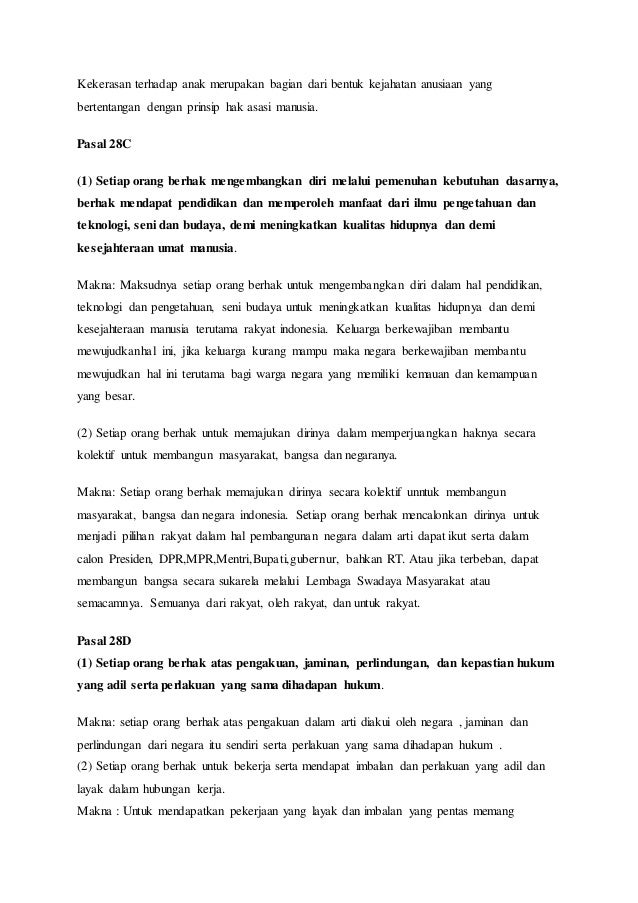 Kekerasan terhadap anak merupakan bagian dari bentuk kejahatan anusiaan yang bertentangan dengan prinsip hak asasi manusia.

Pasal 28C

(1) Setiap orang berhak mengembangkan diri melalui pemenuhan kebutuhan dasarnya, berhak mendapat pendidikan dan memperoleh manfaat dari ilmu pengetahuan dan teknologi, seni dan budaya, demi meningkatkan kualitas hidupnya dan demi kesejahteraan umat manusia.

Makna: Maksudnya setiap orang berhak untuk mengembangkan diri dalam hal pendidikan, teknologi dan pengetahuan, seni budaya untuk meningkatkan kualitas hidupnya dan demi kesejahteraan manusia terutama rakyat indonesia. Keluarga berkewajiban membantu mewujudkanhal ini, jika keluarga kurang mampu maka negara berkewajiban membantu mewujudkan hal ini terutama bagi warga negara yang memiliki kemauan dan kemampuan yang besar.

(2) Setiap orang berhak untuk memajukan dirinya dalam memperjuangkan haknya secara kolektif untuk membangun masyarakat, bangsa dan negaranya.

Makna: Setiap orang berhak memajukan dirinya secara kolektif unntuk membangun masyarakat, bangsa dan negara indonesia. Setiap orang berhak mencalonkan dirinya untuk menjadi pilihan rakyat dalam hal pembangunan negara dalam arti dapat ikut serta dalam calon Presiden, DPR,MPR,Mentri,Bupati,gubernur, bahkan RT. Atau jika terbeban, dapat membangun bangsa secara sukarela melalui Lembaga Swadaya Masyarakat atau semacamnya. Semuanya dari rakyat, oleh rakyat, dan untuk rakyat.

Pasal 28D
(1) Setiap orang berhak atas pengakuan, jaminan, perlindungan, dan kepastian hukum yang adil serta perlakuan yang sama dihadapan hukum.

Makna: setiap orang berhak atas pengakuan dalam arti diakui oleh negara , jaminan dan perlindungan dari negara itu sendiri serta perlakuan yang sama dihadapan hukum .
(2) Setiap orang berhak untuk bekerja serta mendapat imbalan dan perlakuan yang adil dan layak dalam hubungan kerja.
Makna : Untuk mendapatkan pekerjaan yang layak dan imbalan yang pentas memang